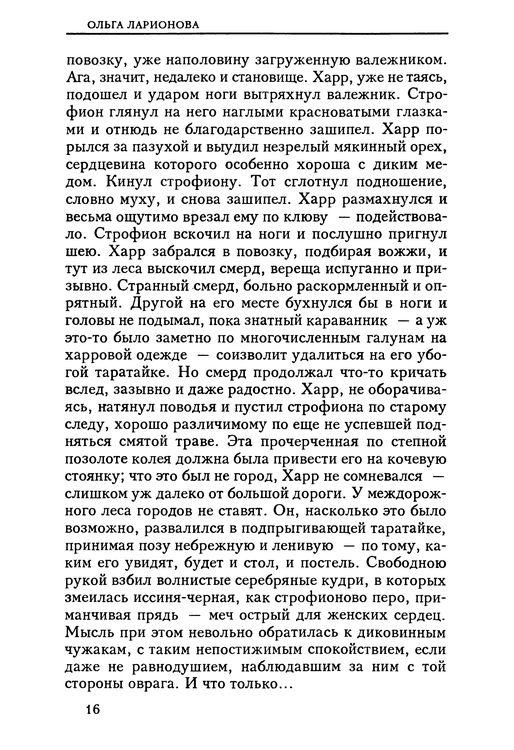 ОЛЬГА ЛАРИОНОВА

повозку, уже наполовину загруженную валежником. Ага, значит, недалеко и становище. Харр, уже не таясь, подошел и ударом ноги вытряхнул валежник. Строфион глянул на него наглыми красноватыми глазками и отнюдь не благодарственно зашипел. Харр порылся за пазухой и выудил незрелый мякинный орех, сердцевина которого особенно хороша с диким медом. Кинул строфиону. Тот сглотнул подношение, словно муху, и снова зашипел. Харр размахнулся и весьма ощутимо врезал ему по клюву — подействовало. Строфион вскочил на ноги и послушно пригнул шею. Харр забрался в повозку, подбирая вожжи, и тут из леса выскочил смерд, вереща испуганно и призывно. Странный смерд, больно раскормленный и опрятный. Другой на его месте бухнулся бы в ноги и головы не подымал, пока знатный караванник — а уж это-то было заметно по многочисленным галунам на харровой одежде — соизволит удалиться на его убогой таратайке. Но смерд продолжал что-то кричать вслед, зазывно и даже радостно. Харр, не оборачиваясь, натянул поводья и пустил строфиона по старому следу, хорошо различимому по еще не успевшей подняться смятой траве. Эта прочерченная по степной позолоте колея должна была привести его на кочевую стоянку; что это был не город, Харр не сомневался — слишком уж далеко от большой дороги. У междорожного леса городов не ставят. Он, насколько это было возможно, развалился в подпрыгивающей таратайке, принимая позу небрежную и ленивую — по тому, каким его увидят, будет и стол, и постель. Свободною рукой взбил волнистые серебряные кудри, в которых змеилась иссиня-черная, как строфионово перо, приманчивая прядь — меч острый для женских сердец. Мысль при этом невольно обратилась к диковинным чужакам, с таким непостижимым спокойствием, если даже не равнодушием, наблюдавшим за ним с той стороны оврага. И что только...

16